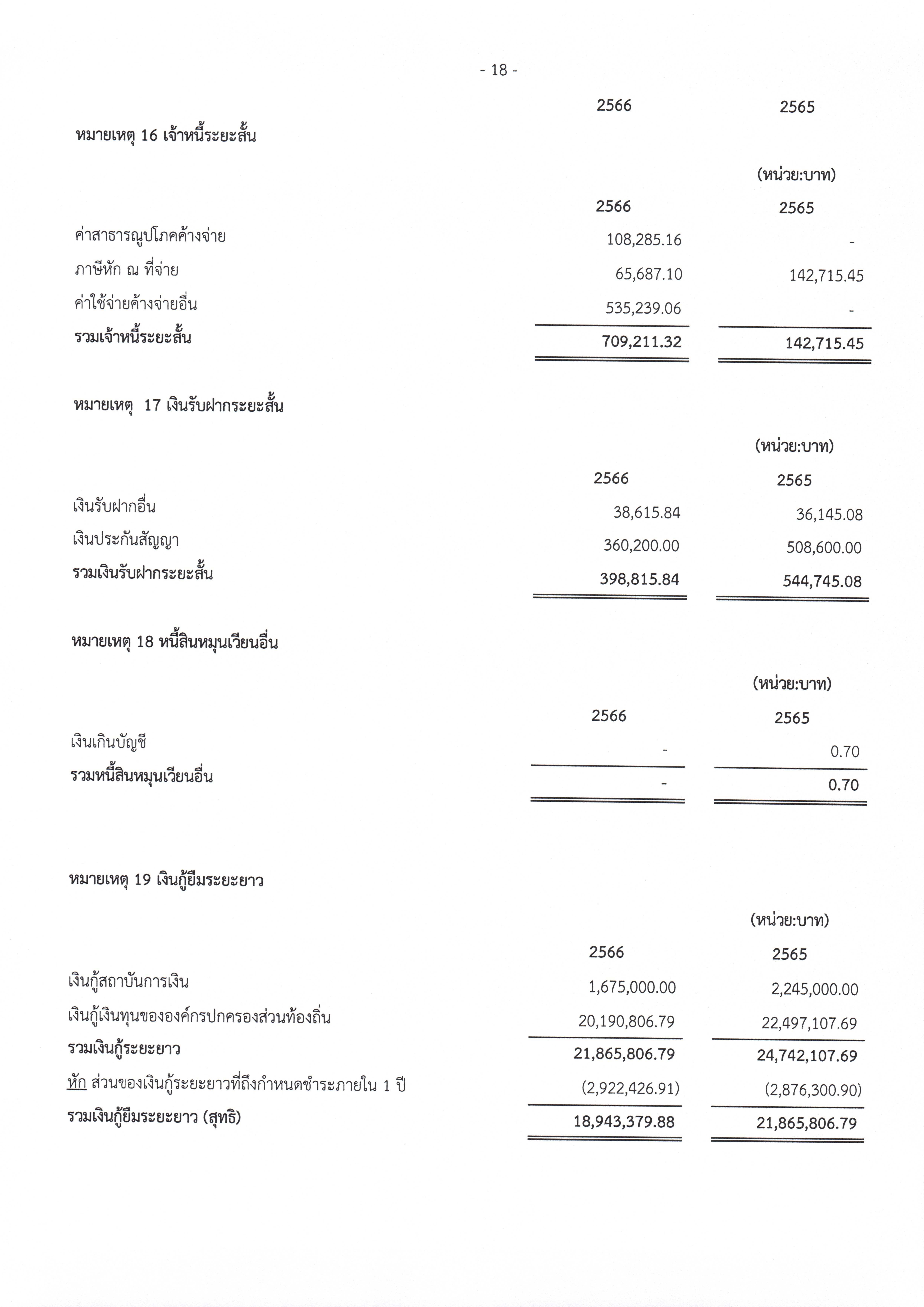 - 18 -

2566 2565

หมายเหตุ 16 เจ้าหนี้ระยะสั้น

(หน่วย:บาท)

| | 2566 | 2565 |
|---|---|---|
| ค่าสาธารณูปโภคค้างจ่าย | 108,285.16 | - |
| ภาษีหัก ณ ที่จ่าย | 65,687.10 | 142,715.45 |
| ค่าใช้จ่ายค้างจ่ายอื่น | 535,239.06 | - |
| รวมเจ้าหนี้ระยะสั้น | 709,211.32 | 142,715.45 |

หมายเหตุ 17 เงินรับฝากระยะสั้น

(หน่วย:บาท)

| | 2566 | 2565 |
|---|---|---|
| เงินรับฝากอื่น | 38,615.84 | 36,145.08 |
| เงินประกันสัญญา | 360,200.00 | 508,600.00 |
| รวมเงินรับฝากระยะสั้น | 398,815.84 | 544,745.08 |

หมายเหตุ 18 หนี้สินหมุนเวียนอื่น

(หน่วย:บาท)

| | 2566 | 2565 |
|---|---|---|
| เงินเกินบัญชี | - | 0.70 |
| รวมหนี้สินหมุนเวียนอื่น | - | 0.70 |

หมายเหตุ 19 เงินกู้ยืมระยะยาว

(หน่วย:บาท)

| | 2566 | 2565 |
|---|---|---|
| เงินกู้สถาบันการเงิน | 1,675,000.00 | 2,245,000.00 |
| เงินกู้เงินทุนขององค์กรปกครองส่วนท้องถิ่น | 20,190,806.79 | 22,497,107.69 |
| รวมเงินกู้ระยะยาว | 21,865,806.79 | 24,742,107.69 |
| หัก ส่วนของเงินกู้ระยะยาวที่ถึงกำหนดชำระภายใน 1 ปี | (2,922,426.91) | (2,876,300.90) |
| รวมเงินกู้ยืมระยะยาว (สุทธิ) | 18,943,379.88 | 21,865,806.79 |